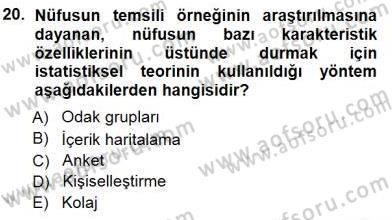 20. Nüfusun temsili örneğinin araştırılmasına dayanan, nüfusun bazı karakteristik özelliklerinin üstünde durmak için istatistiksel teorinin kullanıldığı yöntem aşağıdakilerden hangisidir?

A) Odak grupları
B) İçerik haritalama
C) Anket
D) Kişiselleştirme
E) Kolaj

www.aofsoru.com